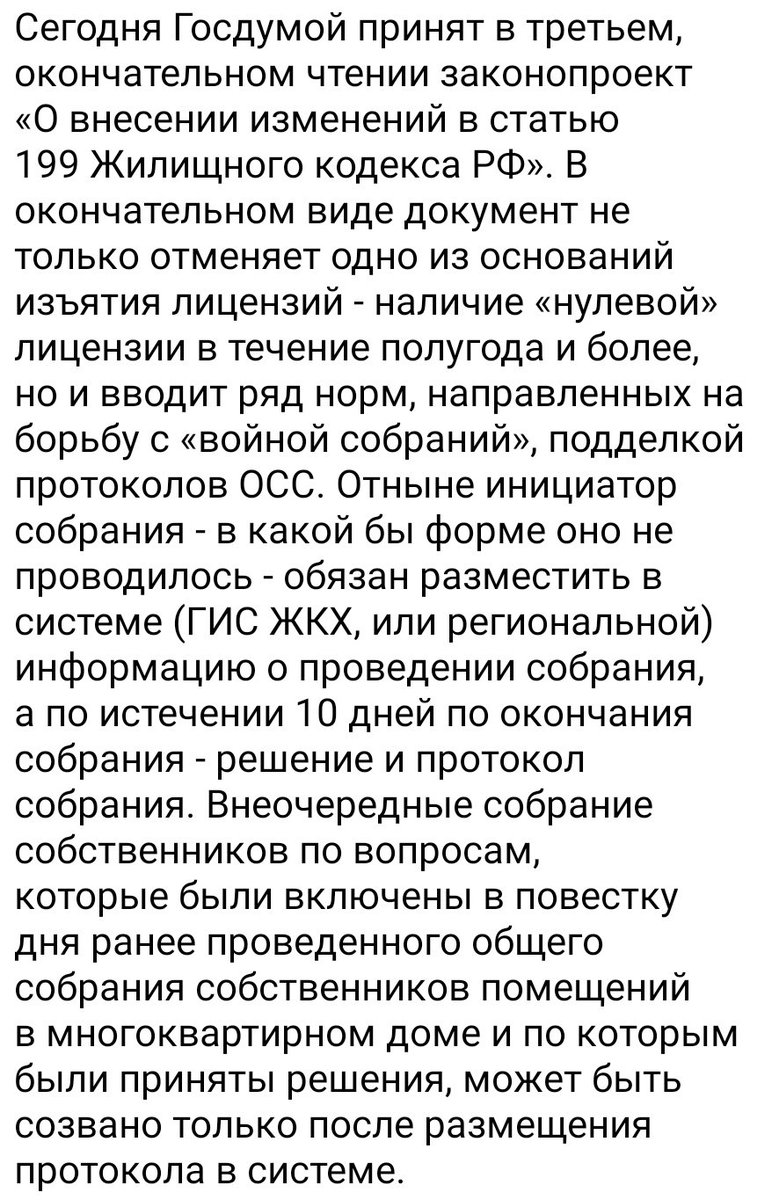 Сегодня Госдумой принят в третьем, окончательном чтении законопроект «О внесении изменений в статью 199 Жилищного кодекса РФ». В окончательном виде документ не только отменяет одно из оснований изъятия лицензий - наличие «нулевой» лицензии в течение полугода и более, но и вводит ряд норм, направленных на борьбу с «войной собраний», подделкой протоколов ОСС. Отныне инициатор собрания - в какой бы форме оно не проводилось - обязан разместить в системе (ГИС ЖКХ, или региональной) информацию о проведении собрания, а по истечении 10 дней по окончания собрания - решение и протокол собрания. Внеочередные собрание собственников по вопросам, которые были включены в повестку дня ранее проведенного общего собрания собственников помещений в многоквартирном доме и по которым были приняты решения, может быть созвано только после размещения протокола в системе.